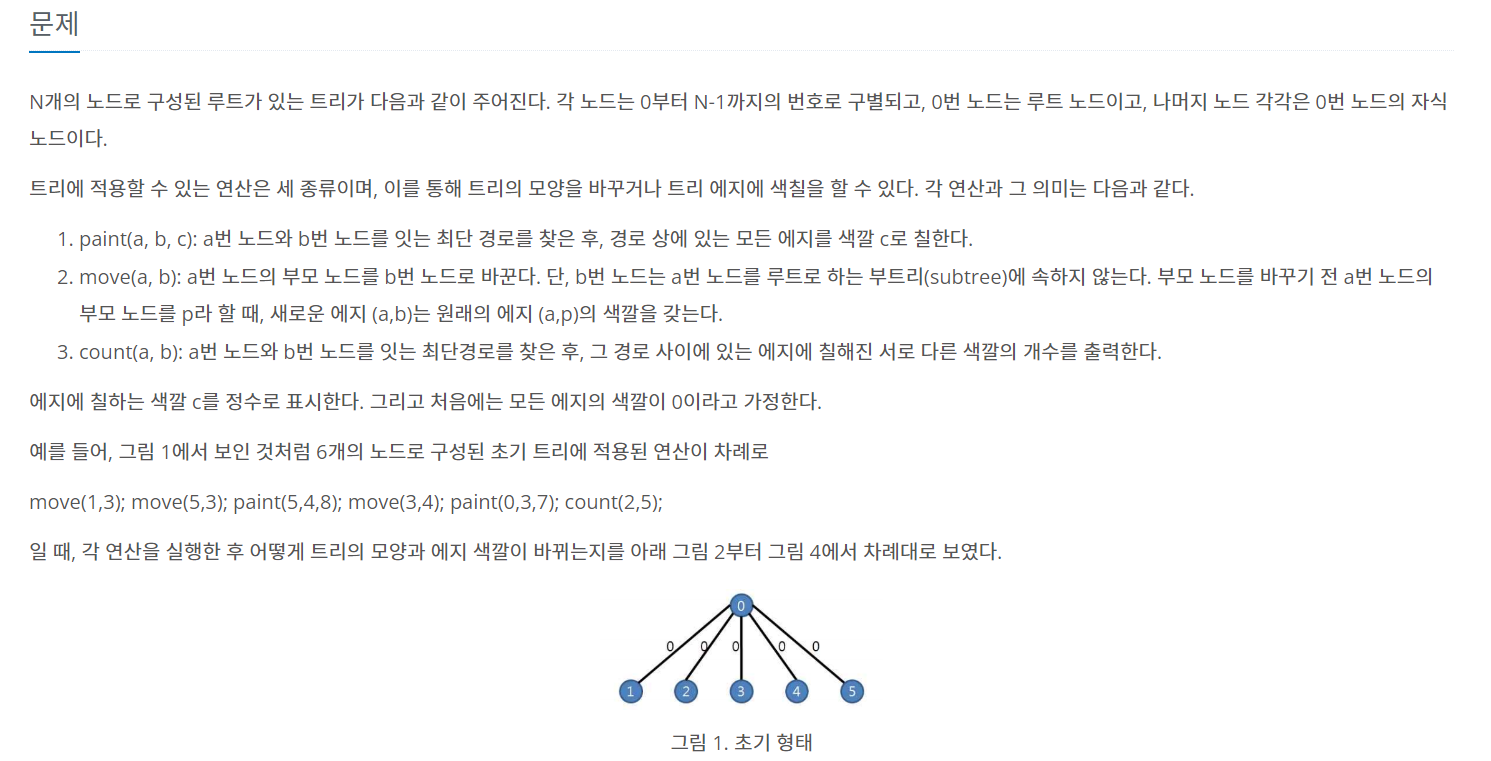 문제

N개의 노드로 구성된 루트가 있는 트리가 다음과 같이 주어진다. 각 노드는 0부터 N-1까지의 번호로 구별되고, 0번 노드는 루트 노드이고, 나머지 노드 각각은 0번 노드의 자식 노드이다.

트리에 적용할 수 있는 연산은 세 종류이며, 이를 통해 트리의 모양을 바꾸거나 트리 에지에 색칠을 할 수 있다. 각 연산과 그 의미는 다음과 같다.

1. paint(a, b, c): a번 노드와 b번 노드를 잇는 최단 경로를 찾은 후, 경로 상에 있는 모든 에지를 색깔 c로 칠한다.
2. move(a, b): a번 노드의 부모 노드를 b번 노드로 바꾼다. 단, b번 노드는 a번 노드를 루트로 하는 부트리(subtree)에 속하지 않는다. 부모 노드를 바꾸기 전 a번 노드의 부모 노드를 p라 할 때, 새로운 에지 (a,b)는 원래의 에지 (a,p)의 색깔을 갖는다.
3. count(a, b): a번 노드와 b번 노드를 잇는 최단경로를 찾은 후, 그 경로 사이에 있는 에지에 칠해진 서로 다른 색깔의 개수를 출력한다.

에지에 칠하는 색깔 c를 정수로 표시한다. 그리고 처음에는 모든 에지의 색깔이 0이라고 가정한다.

예를 들어, 그림 1에서 보인 것처럼 6개의 노드로 구성된 초기 트리에 적용된 연산이 차례로

move(1,3); move(5,3); paint(5,4,8); move(3,4); paint(0,3,7); count(2,5);

일 때, 각 연산을 실행한 후 어떻게 트리의 모양과 에지 색깔이 바뀌는지를 아래 그림 2부터 그림 4에서 차례대로 보였다.

0
0 0 0 0 0
1 2 3 4 5

그림 1. 초기 형태